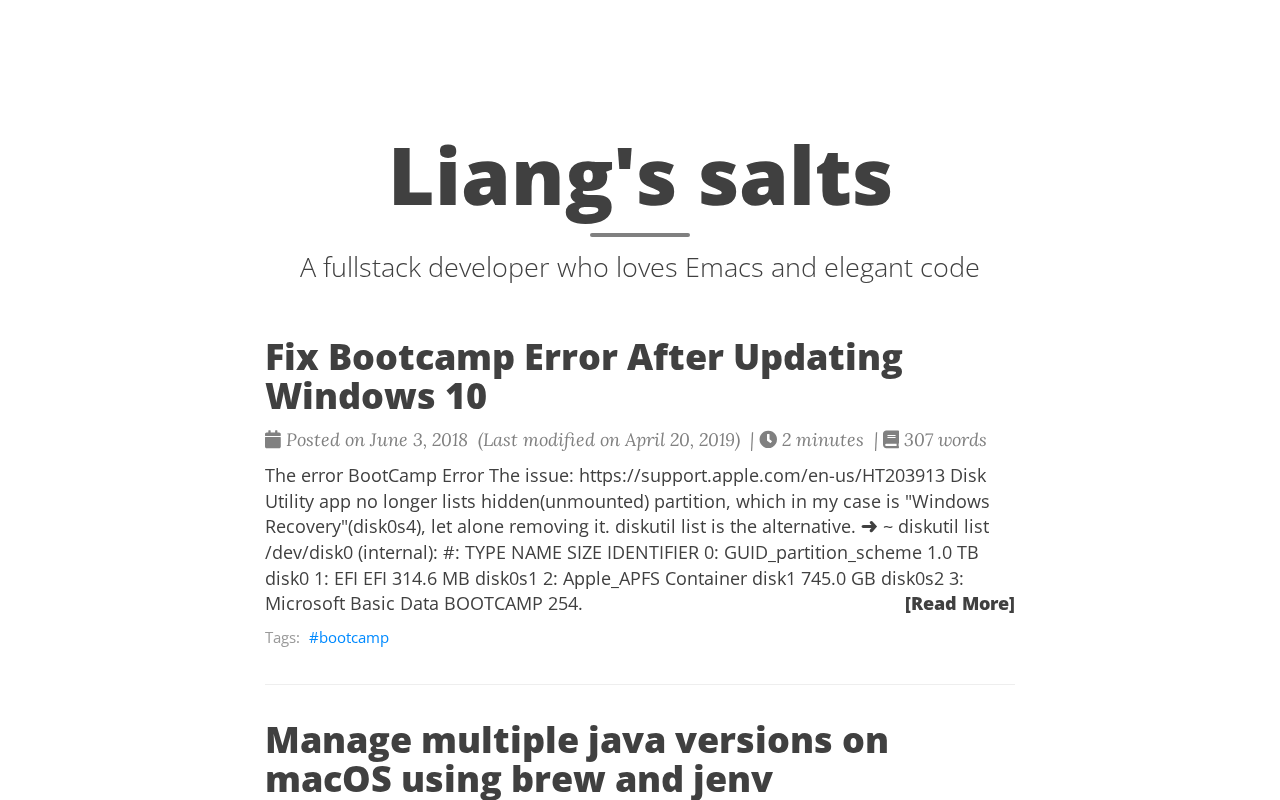 Liang's salts

A fullstack developer who loves Emacs and elegant code

Fix Bootcamp Error After Updating Windows 10

Posted on June 3, 2018 (Last modified on April 20, 2019) | 2 minutes | 307 words

The error BootCamp Error The issue: https://support.apple.com/en-us/HT203913 Disk Utility app no longer lists hidden(unmounted) partition, which in my case is "Windows Recovery"(disk0s4), let alone removing it. diskutil list is the alternative. ➜ ~ diskutil list /dev/disk0 (internal): #: TYPE NAME SIZE IDENTIFIER 0: GUID_partition_scheme 1.0 TB disk0 1: EFI EFI 314.6 MB disk0s1 2: Apple_APFS Container disk1 745.0 GB disk0s2 3: Microsoft Basic Data BOOTCAMP 254. [Read More]

Tags: #bootcamp

Manage multiple java versions on macOS using brew and jenv